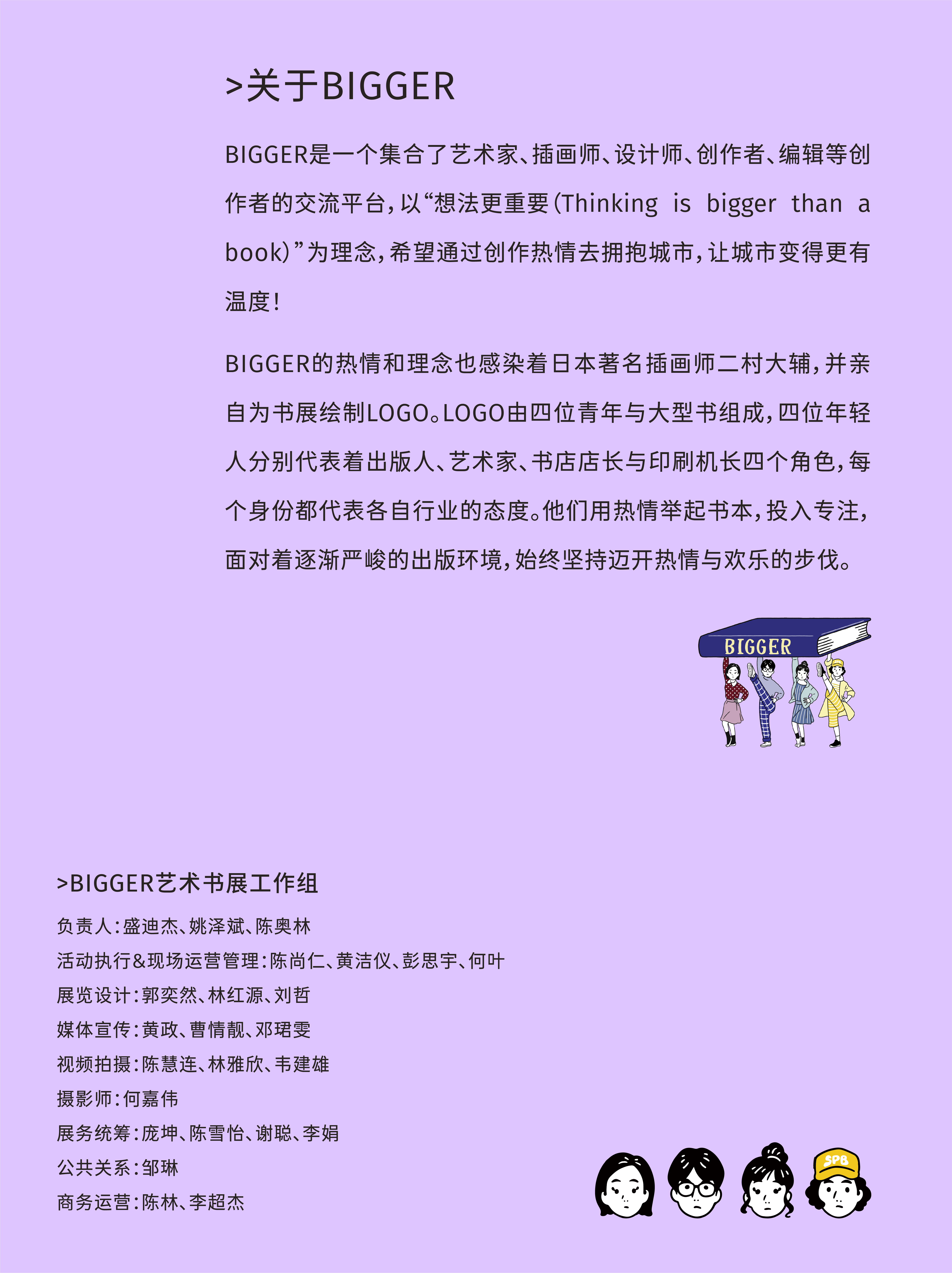 >关于BIGGER

BIGGER是一个集合了艺术家、插画师、设计师、创作者、编辑等创作者的交流平台，以“想法更重要(Thinking is bigger than a book)”为理念，希望通过创作热情去拥抱城市，让城市变得更有温度！

BIGGER的热情和理念也感染着日本著名插画师二村大辅，并亲自为书展绘制LOGO。LOGO由四位青年与大型书组成，四位年轻人分别代表着出版人、艺术家、书店店长与印刷机长四个角色，每个身份都代表各自行业的态度。他们用热情举起书本，投入专注，面对着逐渐严峻的出版环境，始终坚持迈开热情与欢乐的步伐。

BIGGER

>BIGGER艺术书展工作组

负责人：盛迪杰、姚泽斌、陈奥林
活动执行&现场运营管理：陈尚仁、黄洁仪、彭思宇、何叶
展览设计：郭奕然、林红源、刘哲
媒体宣传：黄政、曹情靓、邓珺雯
视频拍摄：陈慧连、林雅欣、韦建雄
摄影师：何嘉伟
展务统筹：庞坤、陈雪怡、谢聪、李娟
公共关系：邹琳
商务运营：陈林、李超杰

SPB